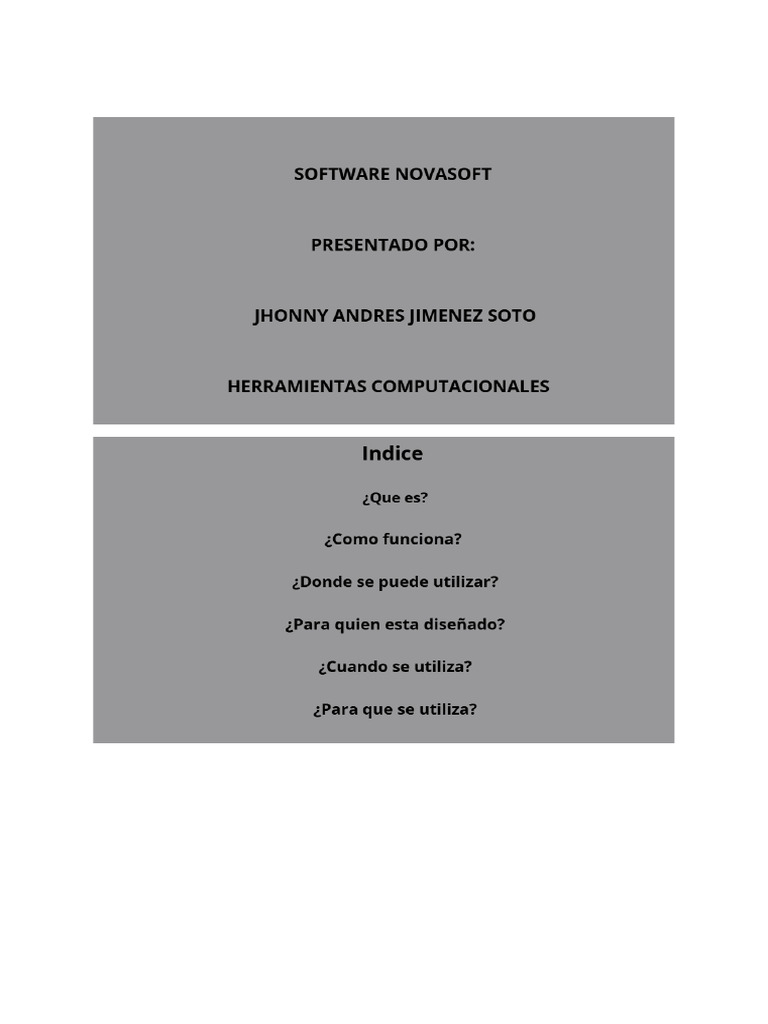 SOFTWARE NOVASOFT

PRESENTADO POR:

JHONNY ANDRES JIMENEZ SOTO

HERRAMIENTAS COMPUTACIONALES

Indice

¿Que es?

¿Como funciona?

¿Donde se puede utilizar?

¿Para quien esta diseñado?

¿Cuando se utiliza?

¿Para que se utiliza?